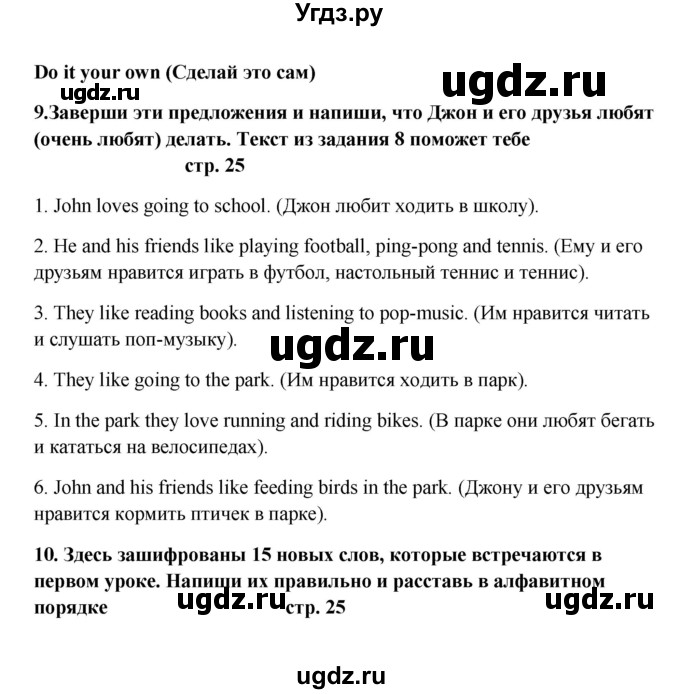 Угдз.ру

Do it your own (Сделай это сам)

ugdz.ru

ugdz.ru

9.Заверши эти предложения и напиши, что Джон и его друзья любят (очень любят) делать. Текст из задания 8 поможет тебе
стр. 25

1. John loves going to school. (Джон любит ходить в школу).

2. He and his friends like playing football, ping-pong and tennis. (Ему и его друзьям нравится играть в футбол, настольный теннис и теннис).

3. They like reading books and listening to pop-music. (Им нравится читать и слушать поп-музыку).

ugdz.ru

4. They like going to the park. (Им нравится ходить в парк).

5. In the park they love running and riding bikes. (В парке они любят бегать и кататься на велосипедах).

6. John and his friends like feeding birds in the park. (Джону и его друзьям нравится кормить птичек в парке).

10. Здесь зашифрованы 15 новых слов, которые встречаются в первом уроке. Напиши их правильно и расставь в алфавитном порядке ugdz.ru стр. 25 ugdz.ru

ugdz.ru